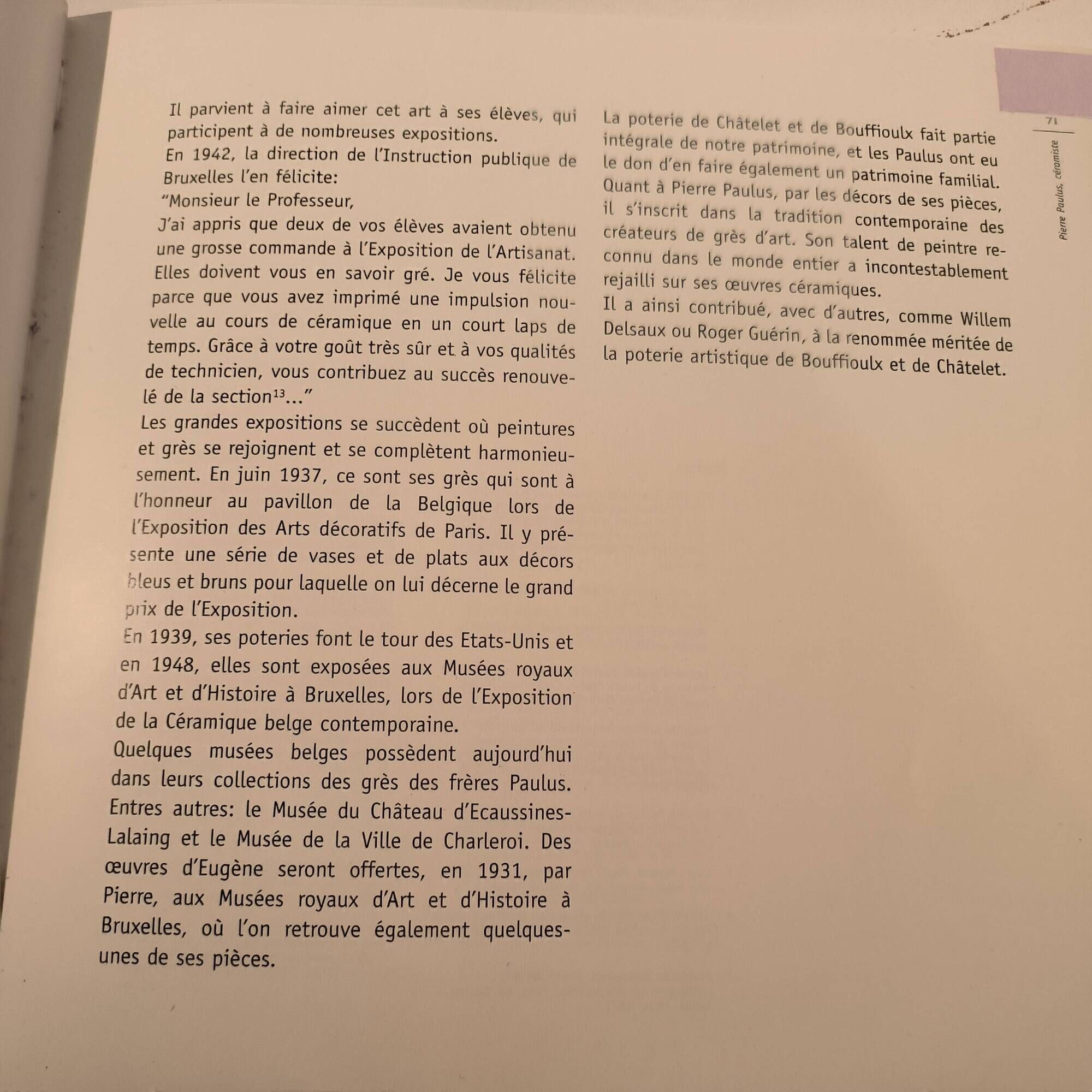 Il parvient à faire aimer cet art à ses élèves, qui participent à de nombreuses expositions.
En 1942, la direction de l'Instruction publique de Bruxelles l'en félicite:
"Monsieur le Professeur,
J'ai appris que deux de vos élèves avaient obtenu une grosse commande à l'Exposition de l'Artisanat. Elles doivent vous en savoir gré. Je vous félicite parce que vous avez imprimé une impulsion nouvelle au cours de céramique en un court laps de temps. Grâce à votre goût très sûr et à vos qualités de technicien, vous contribuez au succès renouvelé de la section$^{13}$..."
Les grandes expositions se succèdent où peintures et grès se rejoignent et se complètent harmonieusement. En juin 1937, ce sont ses grès qui sont à l'honneur au pavillon de la Belgique lors de l'Exposition des Arts décoratifs de Paris. Il y présente une série de vases et de plats aux décors bleus et bruns pour laquelle on lui décerne le grand prix de l'Exposition.
En 1939, ses poteries font le tour des Etats-Unis et en 1948, elles sont exposées aux Musées royaux d'Art et d'Histoire à Bruxelles, lors de l'Exposition de la Céramique belge contemporaine.
Quelques musées belges possèdent aujourd'hui dans leurs collections des grès des frères Paulus. Entres autres: le Musée du Château d'Ecaussines-Lalaing et le Musée de la Ville de Charleroi. Des œuvres d'Eugène seront offertes, en 1931, par Pierre, aux Musées royaux d'Art et d'Histoire à Bruxelles, où l'on retrouve également quelques-unes de ses pièces.

La poterie de Châtelet et de Bouffioulx fait partie intégrale de notre patrimoine, et les Paulus ont eu le don d'en faire également un patrimoine familial.
Quant à Pierre Paulus, par les décors de ses pièces, il s'inscrit dans la tradition contemporaine des créateurs de grès d'art. Son talent de peintre reconnu dans le monde entier a incontestablement rejailli sur ses œuvres céramiques.
Il a ainsi contribué, avec d'autres, comme Willem Delsaux ou Roger Guérin, à la renommée méritée de la poterie artistique de Bouffioulx et de Châtelet.

71
Pierre Paulus, céramiste